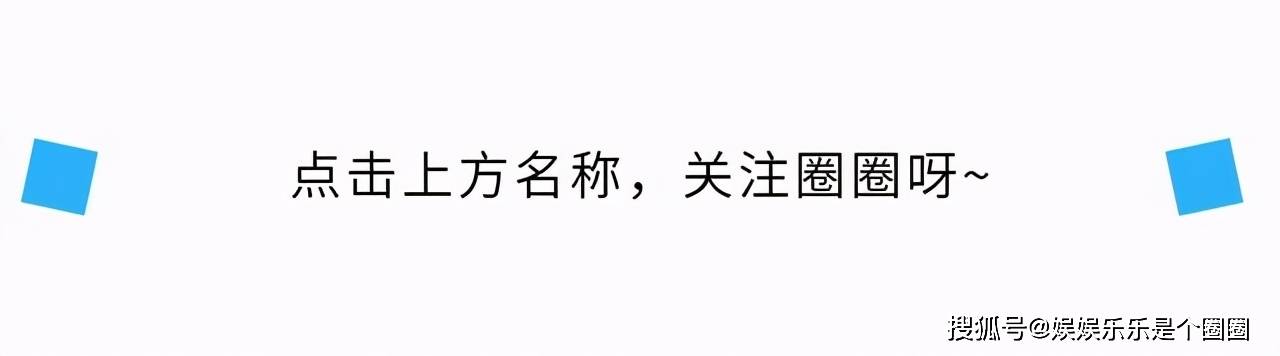 点击上方名称，关注圈圈呀~

搜狐号@娱娱乐乐是个圈圈